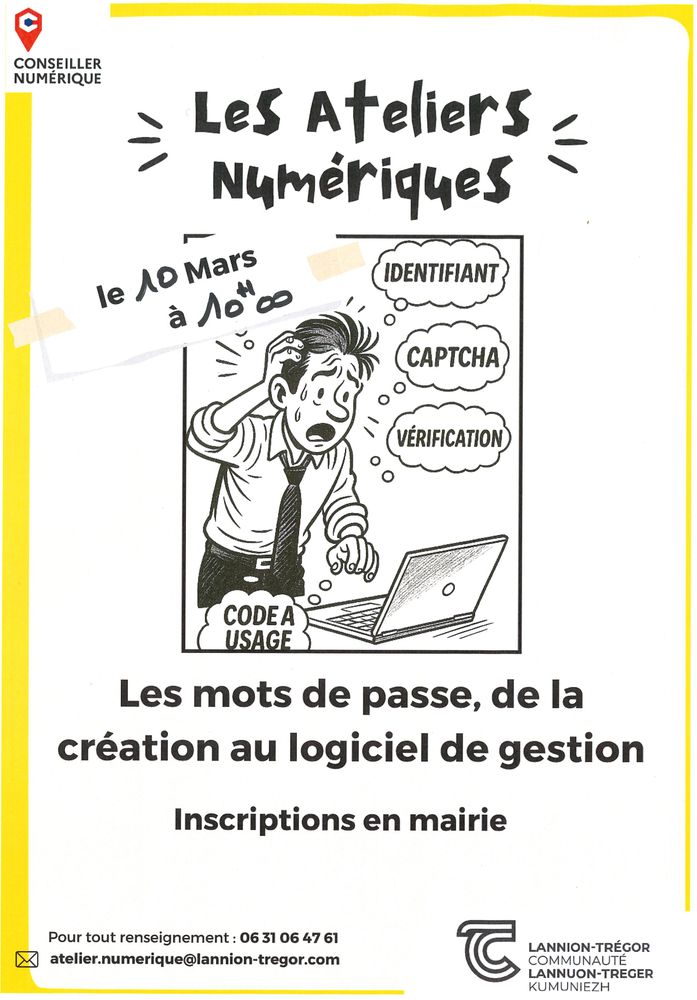 CONSEILLER NUMÉRIQUE

Les Ateliers Numériques

le 10 Mars à $10^{H}00$

IDENTIFIANT

CAPTCHA

VÉRIFICATION

CODE A USAGE

Les mots de passe, de la création au logiciel de gestion

Inscriptions en mairie

Pour tout renseignement : 06 31 06 47 61
atelier.numerique@lannion-tregor.com

LANNION-TRÉGOR COMMUNAUTÉ
LANNUON-TREGER KUMUNIEZH